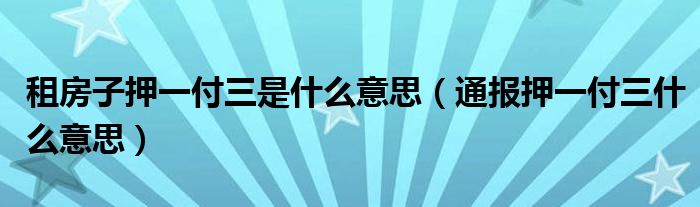 租房子押一付三是什么意思（通报押一付三什么意思）